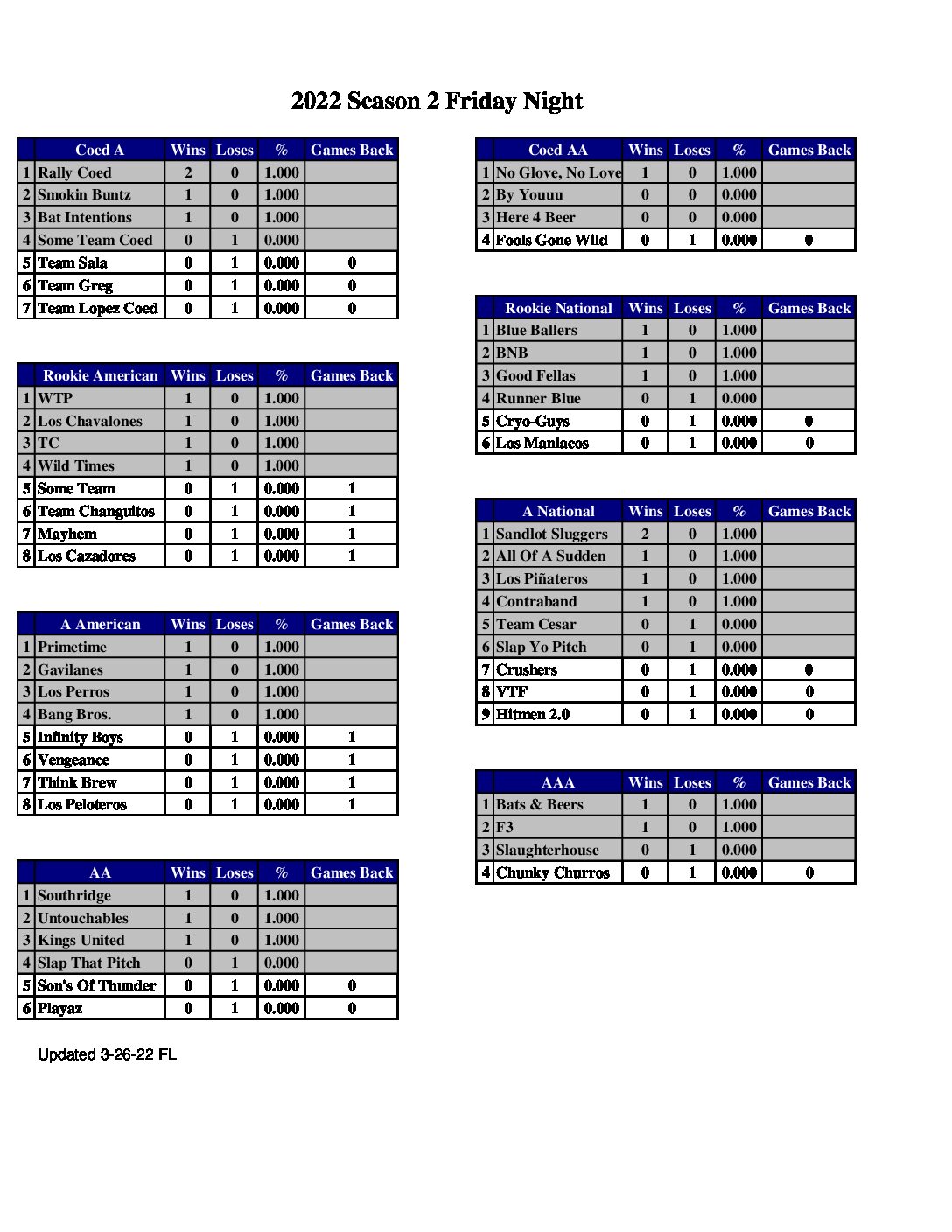 2022 Season 2 Friday Night

| | Coed A | Wins | Loses | % | Games Back |
|---|---|---|---|---|---|
| 1 | Rally Coed | 2 | 0 | 1.000 | |
| 2 | Smokin Buntz | 1 | 0 | 1.000 | |
| 3 | Bat Intentions | 1 | 0 | 1.000 | |
| 4 | Some Team Coed | 0 | 1 | 0.000 | |
| 5 | Team Sala | 0 | 1 | 0.000 | 0 |
| 6 | Team Greg | 0 | 1 | 0.000 | 0 |
| 7 | Team Lopez Coed | 0 | 1 | 0.000 | 0 |

| | Rookie American | Wins | Loses | % | Games Back |
|---|---|---|---|---|---|
| 1 | WTP | 1 | 0 | 1.000 | |
| 2 | Los Chavalones | 1 | 0 | 1.000 | |
| 3 | TC | 1 | 0 | 1.000 | |
| 4 | Wild Times | 1 | 0 | 1.000 | |
| 5 | Some Team | 0 | 1 | 0.000 | 1 |
| 6 | Team Changuitos | 0 | 1 | 0.000 | 1 |
| 7 | Mayhem | 0 | 1 | 0.000 | 1 |
| 8 | Los Cazadores | 0 | 1 | 0.000 | 1 |

| | A American | Wins | Loses | % | Games Back |
|---|---|---|---|---|---|
| 1 | Primetime | 1 | 0 | 1.000 | |
| 2 | Gavilanes | 1 | 0 | 1.000 | |
| 3 | Los Perros | 1 | 0 | 1.000 | |
| 4 | Bang Bros. | 1 | 0 | 1.000 | |
| 5 | Infinity Boys | 0 | 1 | 0.000 | 1 |
| 6 | Vengeance | 0 | 1 | 0.000 | 1 |
| 7 | Think Brew | 0 | 1 | 0.000 | 1 |
| 8 | Los Peloteros | 0 | 1 | 0.000 | 1 |

| | AA | Wins | Loses | % | Games Back |
|---|---|---|---|---|---|
| 1 | Southridge | 1 | 0 | 1.000 | |
| 2 | Untouchables | 1 | 0 | 1.000 | |
| 3 | Kings United | 1 | 0 | 1.000 | |
| 4 | Slap That Pitch | 0 | 1 | 0.000 | |
| 5 | Son's Of Thunder | 0 | 1 | 0.000 | 0 |
| 6 | Playaz | 0 | 1 | 0.000 | 0 |

Updated 3-26-22 FL

| | Coed AA | Wins | Loses | % | Games Back |
|---|---|---|---|---|---|
| 1 | No Glove, No Love | 1 | 0 | 1.000 | |
| 2 | By Youuu | 0 | 0 | 0.000 | |
| 3 | Here 4 Beer | 0 | 0 | 0.000 | |
| 4 | Fools Gone Wild | 0 | 1 | 0.000 | 0 |

| | Rookie National | Wins | Loses | % | Games Back |
|---|---|---|---|---|---|
| 1 | Blue Ballers | 1 | 0 | 1.000 | |
| 2 | BNB | 1 | 0 | 1.000 | |
| 3 | Good Fellas | 1 | 0 | 1.000 | |
| 4 | Runner Blue | 0 | 1 | 0.000 | |
| 5 | Cryo-Guys | 0 | 1 | 0.000 | 0 |
| 6 | Los Maniacos | 0 | 1 | 0.000 | 0 |

| | A National | Wins | Loses | % | Games Back |
|---|---|---|---|---|---|
| 1 | Sandlot Sluggers | 2 | 0 | 1.000 | |
| 2 | All Of A Sudden | 1 | 0 | 1.000 | |
| 3 | Los Piñateros | 1 | 0 | 1.000 | |
| 4 | Contraband | 1 | 0 | 1.000 | |
| 5 | Team Cesar | 0 | 1 | 0.000 | |
| 6 | Slap Yo Pitch | 0 | 1 | 0.000 | |
| 7 | Crushers | 0 | 1 | 0.000 | 0 |
| 8 | VTF | 0 | 1 | 0.000 | 0 |
| 9 | Hitmen 2.0 | 0 | 1 | 0.000 | 0 |

| | AAA | Wins | Loses | % | Games Back |
|---|---|---|---|---|---|
| 1 | Bats & Beers | 1 | 0 | 1.000 | |
| 2 | F3 | 1 | 0 | 1.000 | |
| 3 | Slaughterhouse | 0 | 1 | 0.000 | |
| 4 | Chunky Churros | 0 | 1 | 0.000 | 0 |